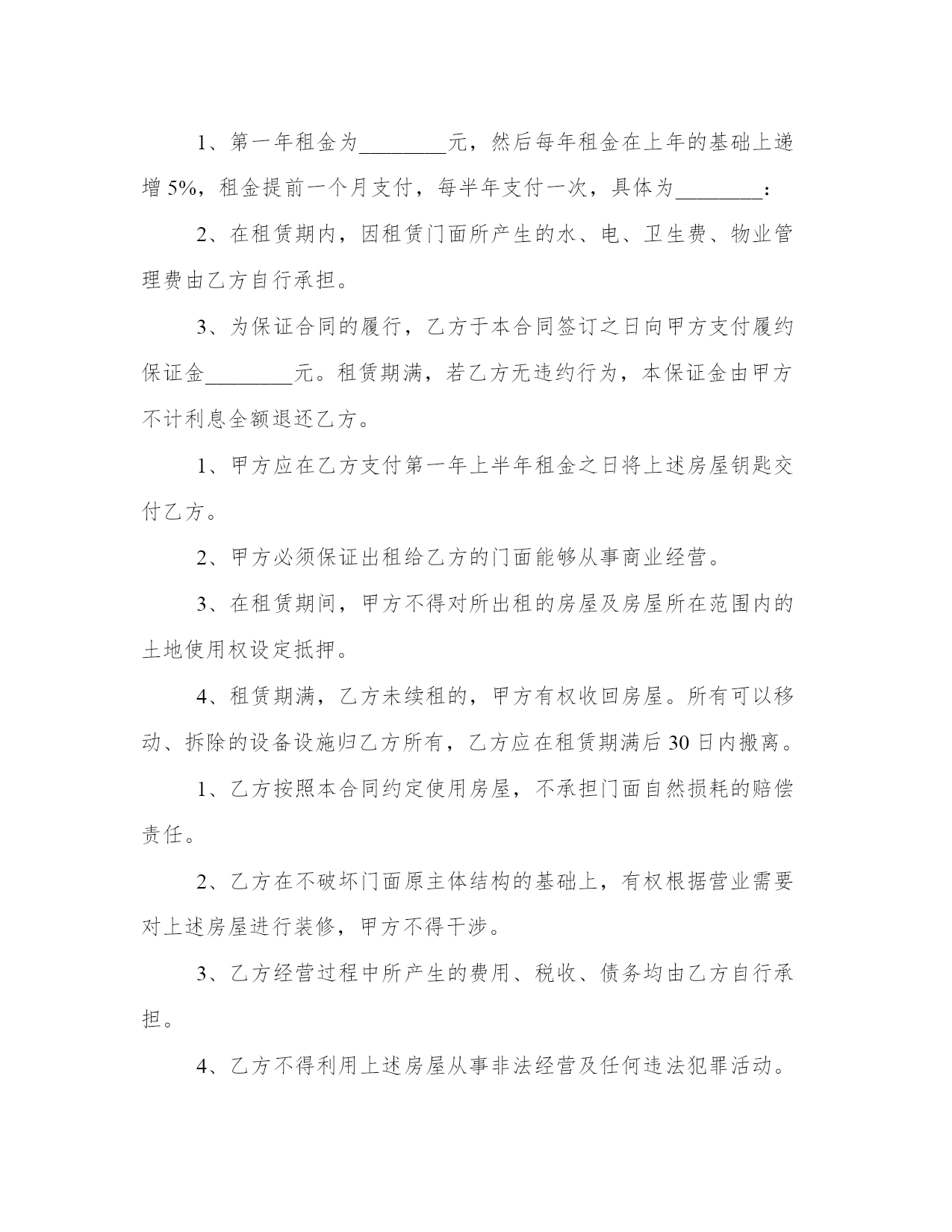 1、第一年租金为________元，然后每年租金在上年的基础上递增5%，租金提前一个月支付，每半年支付一次，具体为________：

2、在租赁期内，因租赁门面所产生的水、电、卫生费、物业管理费由乙方自行承担。

3、为保证合同的履行，乙方于本合同签订之日向甲方支付履约保证金________元。租赁期满，若乙方无违约行为，本保证金由甲方不计利息全额退还乙方。

1、甲方应在乙方支付第一年上半年租金之日将上述房屋钥匙交付乙方。

2、甲方必须保证出租给乙方的门面能够从事商业经营。

3、在租赁期间，甲方不得对所出租的房屋及房屋所在范围内的土地使用权设定抵押。

4、租赁期满，乙方未续租的，甲方有权收回房屋。所有可以移动、拆除的设备设施归乙方所有，乙方应在租赁期满后30日内搬离。

1、乙方按照本合同约定使用房屋，不承担门面自然损耗的赔偿责任。

2、乙方在不破坏门面原主体结构的基础上，有权根据营业需要对上述房屋进行装修，甲方不得干涉。

3、乙方经营过程中所产生的费用、税收、债务均由乙方自行承担。

4、乙方不得利用上述房屋从事非法经营及任何违法犯罪活动。